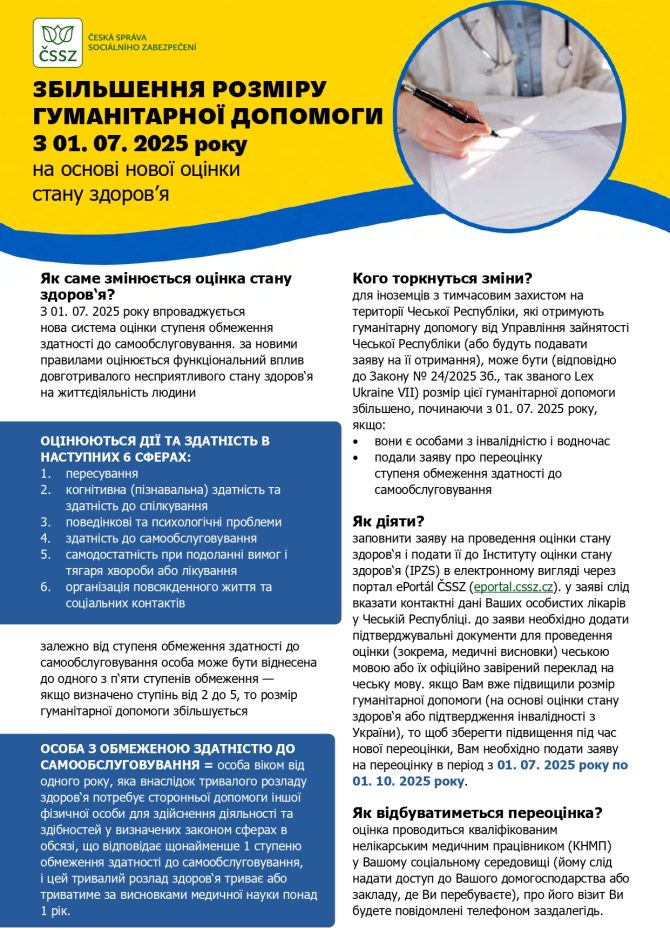 ČSSZ
ČESKÁ SPRÁVA SOCIÁLNÍHO ZABEZPEČENÍ

ЗБІЛЬШЕННЯ РОЗМІРУ ГУМАНІТАРНОЇ ДОПОМОГИ З 01. 07. 2025 року
на основі нової оцінки стану здоров'я

Як саме змінюється оцінка стану здоров'я?

З 01. 07. 2025 року впроваджується нова система оцінки ступеня обмеження здатності до самообслуговування. за новими правилами оцінюється функціональний вплив довготривалого несприятливого стану здоров'я на життєдіяльність людини

ОЦІНЮЮТЬСЯ ДІЇ ТА ЗДАТНІСТЬ В НАСТУПНИХ 6 СФЕРАХ:
1. пересування
2. когнітивна (пізнавальна) здатність та здатність до спілкування
3. поведінкові та психологічні проблеми
4. здатність до самообслуговування
5. самодостатність при подоланні вимог і тягаря хвороби або лікування
6. організація повсякденного життя та соціальних контактів

залежно від ступеня обмеження здатності до самообслуговування особа може бути віднесена до одного з п'яти ступенів обмеження — якщо визначено ступінь від 2 до 5, то розмір гуманітарної допомоги збільшується

ОСОБА З ОБМЕЖЕНОЮ ЗДАТНІСТЮ ДО САМООБСЛУГОВУВАННЯ = особа віком від одного року, яка внаслідок тривалого розладу здоров'я потребує сторонньої допомоги іншої фізичної особи для здійснення діяльності та здібностей у визначених законом сферах в обсязі, що відповідає щонайменше 1 ступеню обмеження здатності до самообслуговування, і цей тривалий розлад здоров'я триває або триватиме за висновками медичної науки понад 1 рік.

Кого торкнуться зміни?

для іноземців з тимчасовим захистом на території Чеської Республіки, які отримують гуманітарну допомогу від Управління зайнятості Чеської Республіки (або будуть подавати заяву на її отримання), може бути (відповідно до Закону № 24/2025 Зб., так званого Lex Ukraine VII) розмір цієї гуманітарної допомоги збільшено, починаючи з 01. 07. 2025 року, якщо:
• вони є особами з інвалідністю і водночас
• подали заяву про переоцінку ступеня обмеження здатності до самообслуговування

Як діяти?

заповнити заяву на проведення оцінки стану здоров'я і подати її до Інституту оцінки стану здоров'я (IPZS) в електронному вигляді через портал ePortál ČSSZ (eportal.cssz.cz). у заяві слід вказати контактні дані Ваших особистих лікарів у Чеській Республіці. до заяви необхідно додати підтверджувальні документи для проведення оцінки (зокрема, медичні висновки) чеською мовою або їх офіційно завірений переклад на чеську мову. якщо Вам вже підвищили розмір гуманітарної допомоги (на основі оцінки стану здоров'я або підтвердження інвалідності з України), то щоб зберегти підвищення під час нової переоцінки, Вам необхідно подати заяву на переоцінку в період з 01. 07. 2025 року по 01. 10. 2025 року.

Як відбуватиметься переоцінка?

оцінка проводиться кваліфікованим нелікарським медичним працівником (КНМП) у Вашому соціальному середовищі (йому слід надати доступ до Вашого домогосподарства або закладу, де Ви перебуваєте), про його візит Ви будете повідомлені телефоном заздалегідь.